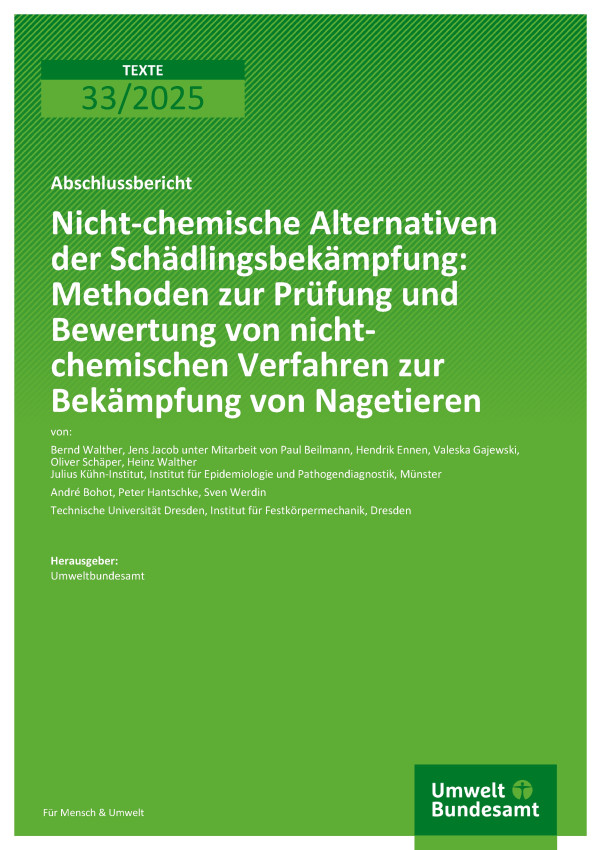 TEXTE
33/2025

Abschlussbericht

Nicht-chemische Alternativen der Schädlingsbekämpfung: Methoden zur Prüfung und Bewertung von nicht-chemischen Verfahren zur Bekämpfung von Nagetieren

von:

Bernd Walther, Jens Jacob unter Mitarbeit von Paul Beilmann, Hendrik Ennen, Valeska Gajewski, Oliver Schäper, Heinz Walther
Julius Kühn-Institut, Institut für Epidemiologie und Pathogendiagnostik, Münster

André Bohot, Peter Hantschke, Sven Werdin

Technische Universität Dresden, Institut für Festkörpermechanik, Dresden

Herausgeber:
Umweltbundesamt

Für Mensch & Umwelt

Umwelt Bundesamt